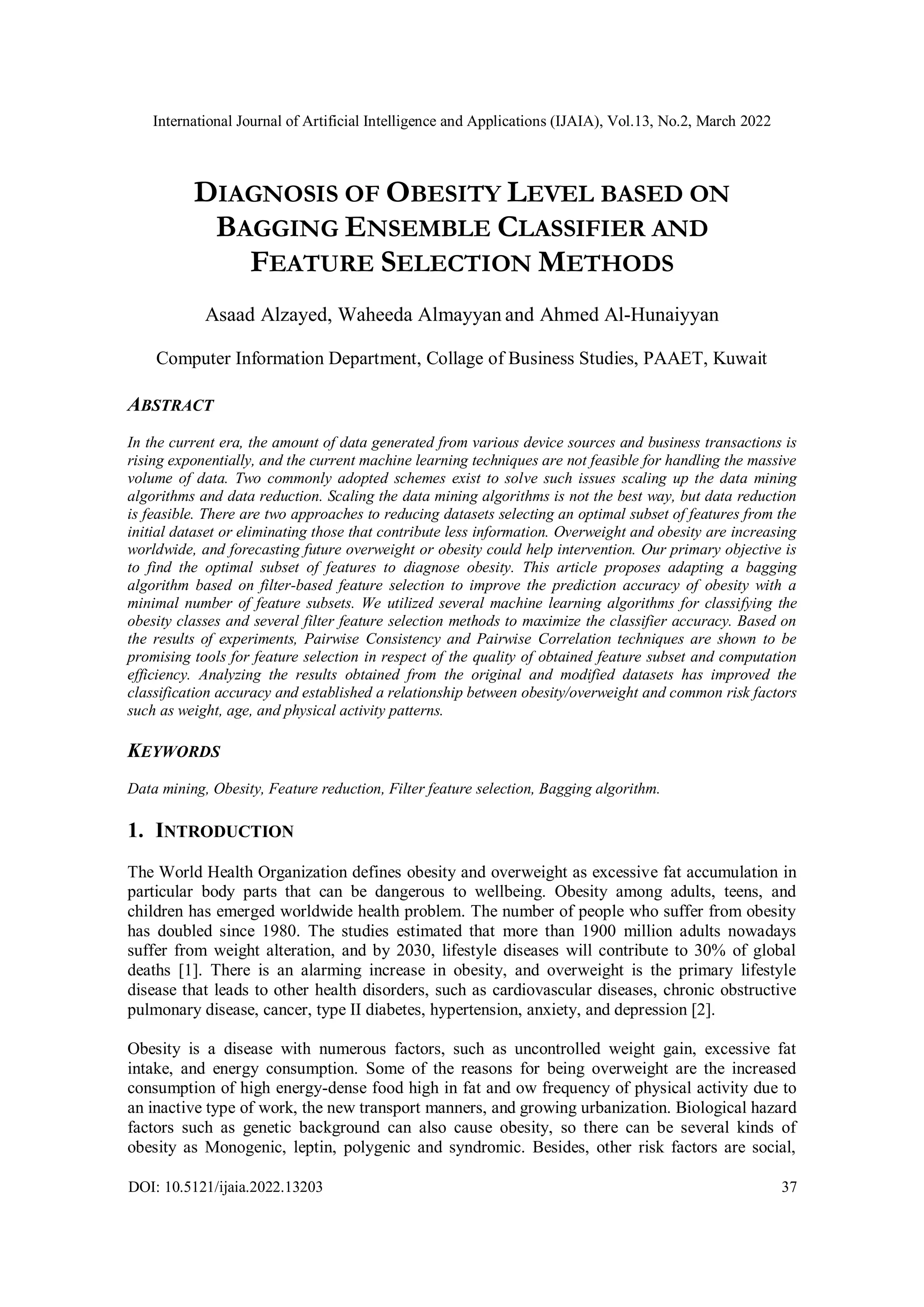 International Journal of Artificial Intelligence and Applications (IJAIA), Vol.13, No.2, March 2022

DIAGNOSIS OF OBESITY LEVEL BASED ON BAGGING ENSEMBLE CLASSIFIER AND FEATURE SELECTION METHODS

Asaad Alzayed, Waheeda Almayyan and Ahmed Al-Hunaiyyan

Computer Information Department, Collage of Business Studies, PAAET, Kuwait

ABSTRACT

In the current era, the amount of data generated from various device sources and business transactions is rising exponentially, and the current machine learning techniques are not feasible for handling the massive volume of data. Two commonly adopted schemes exist to solve such issues scaling up the data mining algorithms and data reduction. Scaling the data mining algorithms is not the best way, but data reduction is feasible. There are two approaches to reducing datasets selecting an optimal subset of features from the initial dataset or eliminating those that contribute less information. Overweight and obesity are increasing worldwide, and forecasting future overweight or obesity could help intervention. Our primary objective is to find the optimal subset of features to diagnose obesity. This article proposes adapting a bagging algorithm based on filter-based feature selection to improve the prediction accuracy of obesity with a minimal number of feature subsets. We utilized several machine learning algorithms for classifying the obesity classes and several filter feature selection methods to maximize the classifier accuracy. Based on the results of experiments, Pairwise Consistency and Pairwise Correlation techniques are shown to be promising tools for feature selection in respect of the quality of obtained feature subset and computation efficiency. Analyzing the results obtained from the original and modified datasets has improved the classification accuracy and established a relationship between obesity/overweight and common risk factors such as weight, age, and physical activity patterns.

KEYWORDS

Data mining, Obesity, Feature reduction, Filter feature selection, Bagging algorithm.

1. INTRODUCTION

The World Health Organization defines obesity and overweight as excessive fat accumulation in particular body parts that can be dangerous to wellbeing. Obesity among adults, teens, and children has emerged worldwide health problem. The number of people who suffer from obesity has doubled since 1980. The studies estimated that more than 1900 million adults nowadays suffer from weight alteration, and by 2030, lifestyle diseases will contribute to 30% of global deaths [1]. There is an alarming increase in obesity, and overweight is the primary lifestyle disease that leads to other health disorders, such as cardiovascular diseases, chronic obstructive pulmonary disease, cancer, type II diabetes, hypertension, anxiety, and depression [2].

Obesity is a disease with numerous factors, such as uncontrolled weight gain, excessive fat intake, and energy consumption. Some of the reasons for being overweight are the increased consumption of high energy-dense food high in fat and ow frequency of physical activity due to an inactive type of work, the new transport manners, and growing urbanization. Biological hazard factors such as genetic background can also cause obesity, so there can be several kinds of obesity as Monogenic, leptin, polygenic and syndromic. Besides, other risk factors are social,

DOI: 10.5121/ijaia.2022.13203 37